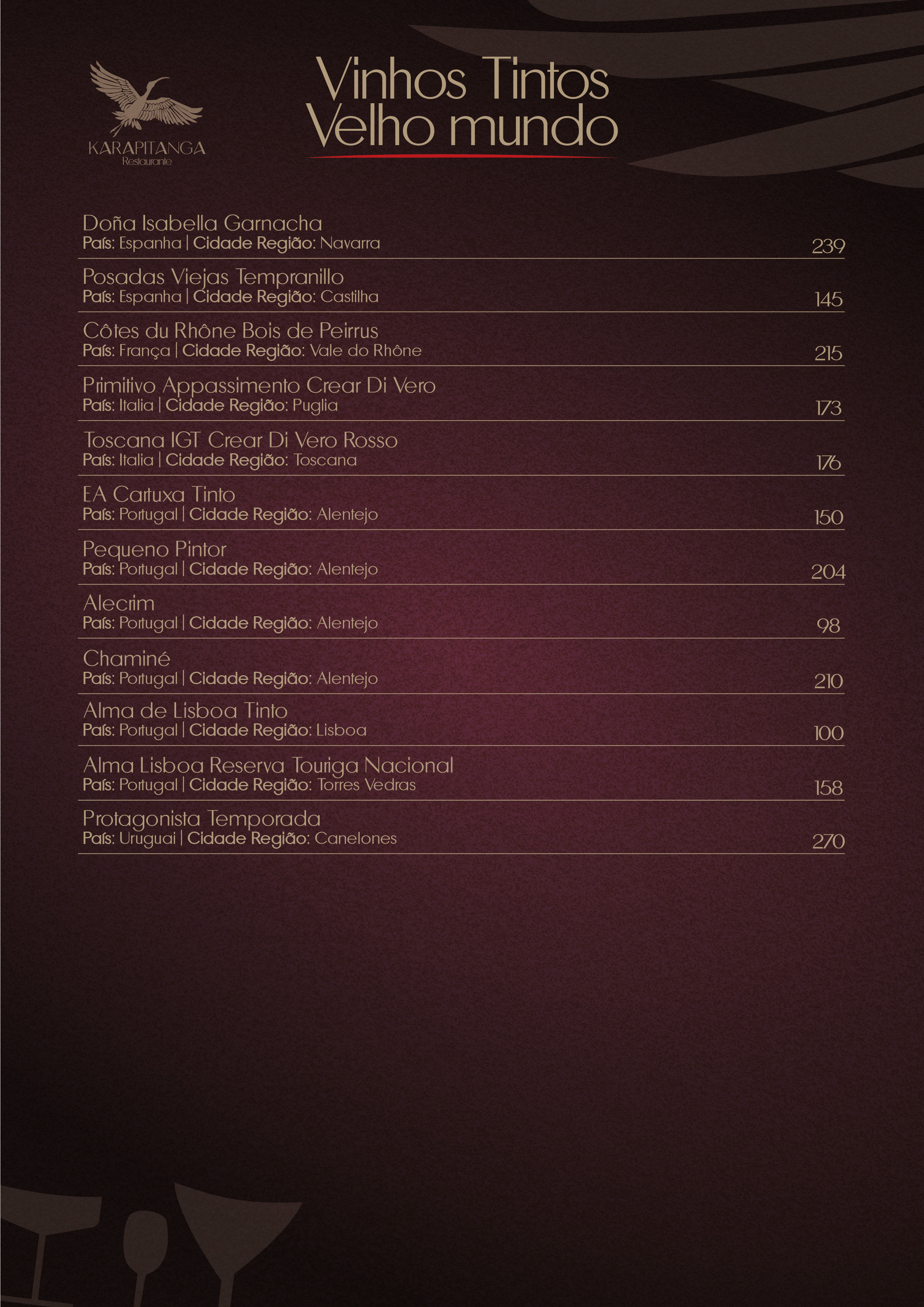 KARAPITANGA
Restaurante

Vinhos Tintos
Velho mundo

Doña Isabella Garnacha
País: Espanha | Cidade Região: Navarra
239

Posadas Viejas Tempranillo
País: Espanha | Cidade Região: Castilha
145

Côtes du Rhône Bois de Peirrus
País: França | Cidade Região: Vale do Rhône
215

Primitivo Appassimento Crear Di Vero
País: Italia | Cidade Região: Puglia
173

Toscana IGT Crear Di Vero Rosso
País: Italia | Cidade Região: Toscana
176

EA Cartuxa Tinto
País: Portugal | Cidade Região: Alentejo
150

Pequeno Pintor
País: Portugal | Cidade Região: Alentejo
204

Alecrim
País: Portugal | Cidade Região: Alentejo
98

Chaminé
País: Portugal | Cidade Região: Alentejo
210

Alma de Lisboa Tinto
País: Portugal | Cidade Região: Lisboa
100

Alma Lisboa Reserva Touriga Nacional
País: Portugal | Cidade Região: Torres Vedras
158

Protagonista Temporada
País: Uruguai | Cidade Região: Canelones
270